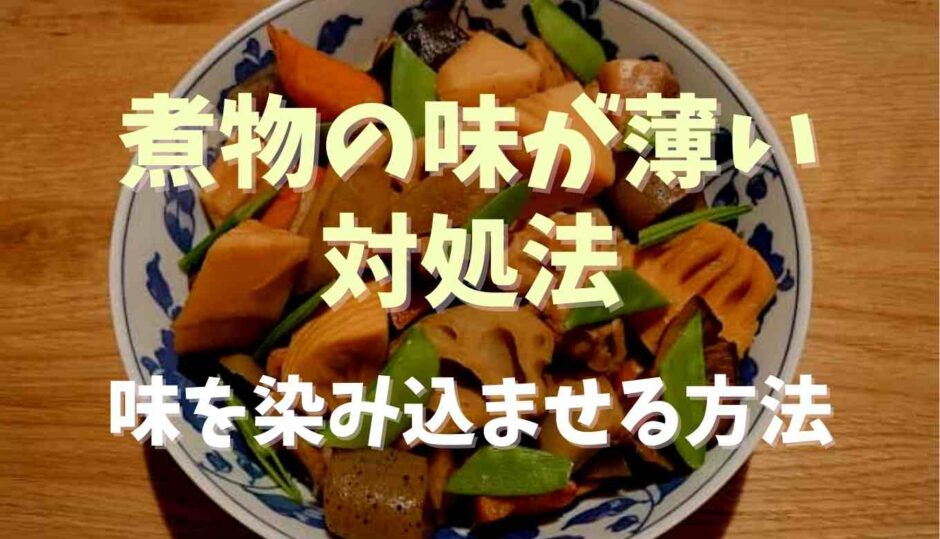 煮物の味が薄い
対処法

味を染み込ませる方法